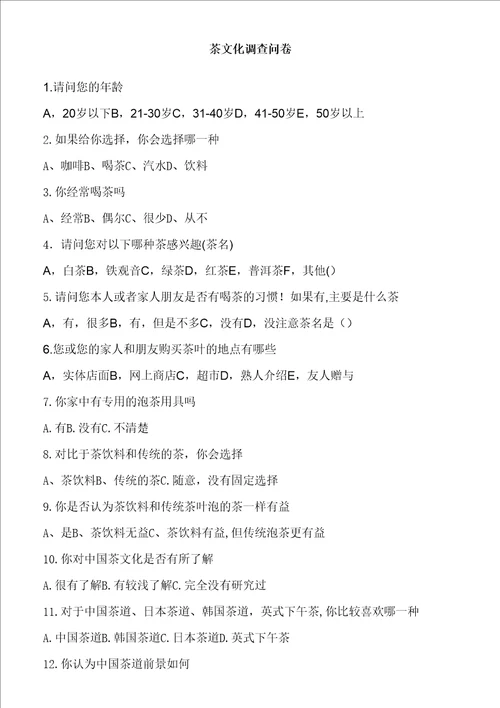 茶文化调查问卷

1.请问您的年龄

A，20岁以下B，21-30岁C，31-40岁D，41-50岁E，50岁以上

2.如果给你选择，你会选择哪一种

A、咖啡B、喝茶C、汽水D、饮料

3.你经常喝茶吗

A、经常B、偶尔C、很少D、从不

4．请问您对以下哪种茶感兴趣(茶名)

A，白茶B，铁观音C，绿茶D，红茶E，普洱茶F，其他()

5.请问您本人或者家人朋友是否有喝茶的习惯！如果有,主要是什么茶

A，有，很多B，有，但是不多C，没有D，没注意茶名是（）

6.您或您的家人和朋友购买茶叶的地点有哪些

A，实体店面B，网上商店C，超市D，熟人介绍E，友人赠与

7.你家中有专用的泡茶用具吗

A.有B.没有C.不清楚

8.对比于茶饮料和传统的茶，你会选择

A、茶饮料B、传统的茶C.随意，没有固定选择

9.你是否认为茶饮料和传统茶叶泡的茶一样有益

A、是B、茶饮料无益C、茶饮料有益,但传统泡茶更有益

10.你对中国茶文化是否有所了解

A.很有了解B.有较浅了解C.完全没有研究过

11.对于中国茶道、日本茶道、韩国茶道，英式下午茶,你比较喜欢哪一种

A.中国茶道B.韩国茶道C.日本茶道D.英式下午茶

12.你认为中国茶道前景如何